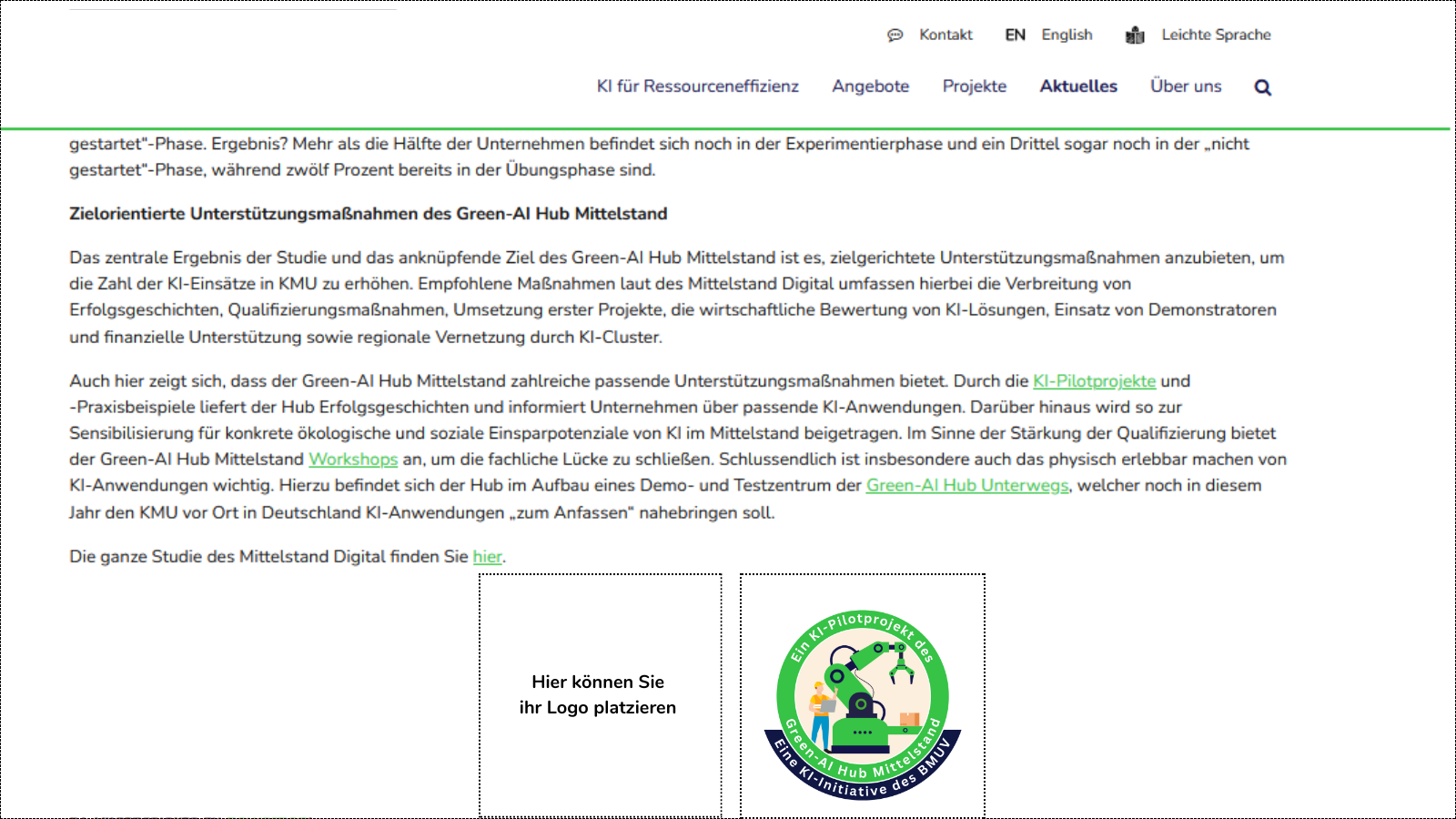 Kontakt EN English Leichte Sprache

KI für Ressourceneffizienz Angebote Projekte Aktuelles Über uns

gestartet"-Phase. Ergebnis? Mehr als die Hälfte der Unternehmen befindet sich noch in der Experimentierphase und ein Drittel sogar noch in der „nicht gestartet"-Phase, während zwölf Prozent bereits in der Übungsphase sind.

Zielorientierte Unterstützungsmaßnahmen des Green-AI Hub Mittelstand

Das zentrale Ergebnis der Studie und das anknüpfende Ziel des Green-AI Hub Mittelstand ist es, zielgerichtete Unterstützungsmaßnahmen anzubieten, um die Zahl der KI-Einsätze in KMU zu erhöhen. Empfohlene Maßnahmen laut des Mittelstand Digital umfassen hierbei die Verbreitung von Erfolgsgeschichten, Qualifizierungsmaßnahmen, Umsetzung erster Projekte, die wirtschaftliche Bewertung von KI-Lösungen, Einsatz von Demonstratoren und finanzielle Unterstützung sowie regionale Vernetzung durch KI-Cluster.

Auch hier zeigt sich, dass der Green-AI Hub Mittelstand zahlreiche passende Unterstützungsmaßnahmen bietet. Durch die KI-Pilotprojekte und -Praxisbeispiele liefert der Hub Erfolgsgeschichten und informiert Unternehmen über passende KI-Anwendungen. Darüber hinaus wird so zur Sensibilisierung für konkrete ökologische und soziale Einsparpotenziale von KI im Mittelstand beigetragen. Im Sinne der Stärkung der Qualifizierung bietet der Green-AI Hub Mittelstand Workshops an, um die fachliche Lücke zu schließen. Schlussendlich ist insbesondere auch das physisch erlebbar machen von KI-Anwendungen wichtig. Hierzu befindet sich der Hub im Aufbau eines Demo- und Testzentrum der Green-AI Hub Unterwegs, welcher noch in diesem Jahr den KMU vor Ort in Deutschland KI-Anwendungen „zum Anfassen" nahebringen soll.

Die ganze Studie des Mittelstand Digital finden Sie hier.

Hier können Sie ihr Logo platzieren

Ein KI-Pilotprojekt des Green-AI Hub Mittelstand Eine KI-Initiative des BMUV